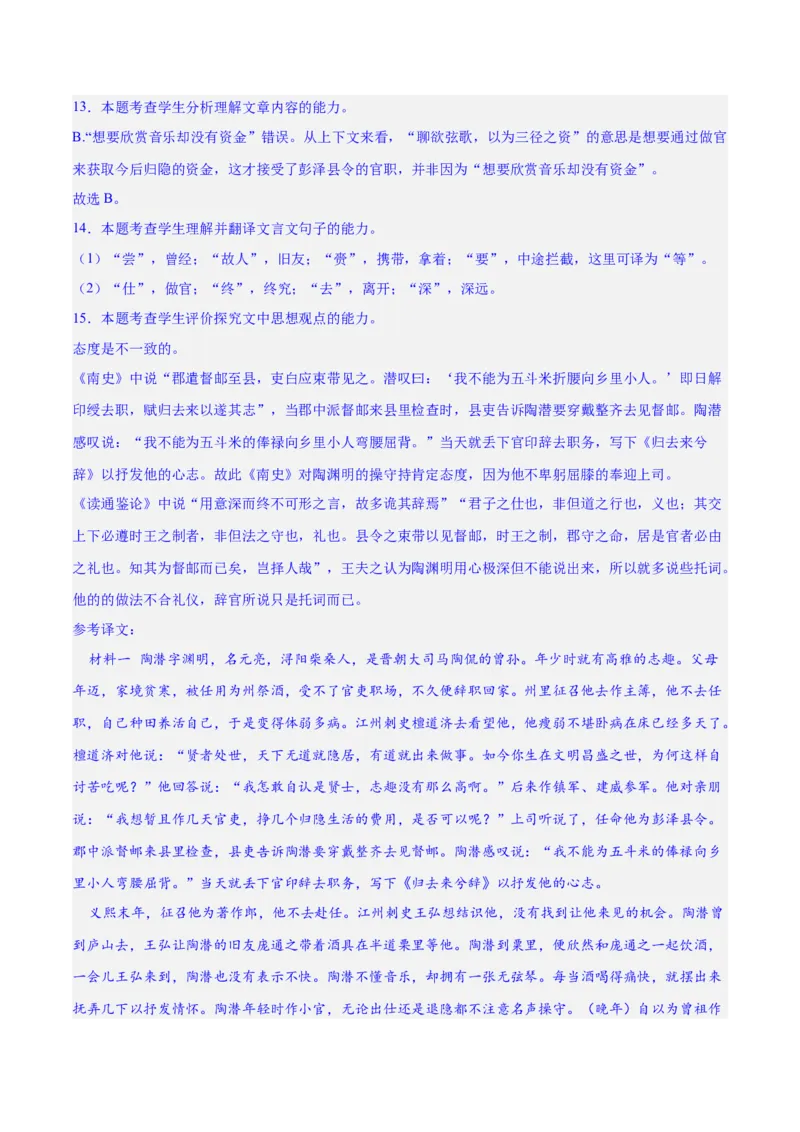 13．本题考查学生分析理解文章内容的能力。

B.“想要欣赏音乐却没有资金”错误。从上下文来看，“聊欲弦歌，以为三径之资”的意思是想要通过做官来获取今后归隐的资金，这才接受了彭泽县令的官职，并非因为“想要欣赏音乐却没有资金”。

故选 B。

14．本题考查学生理解并翻译文言文句子的能力。

（1）“尝”，曾经；“故人”，旧友；“赍”，携带，拿着；“要”，中途拦截，这里可译为“等”。

（2）“仕”，做官；“终”，终究；“去”，离开；“深”，深远。

15．本题考查学生评价探究文中思想观点的能力。

态度是不一致的。

《南史》中说“郡遣督邮至县，吏白应束带见之。潜叹曰：‘我不能为五斗米折腰向乡里小人。’即日解印绶去职，赋归去来以遂其志”，当郡中派督邮来县里检查时，县吏告诉陶潜要穿戴整齐去见督邮。陶潜感叹说：“我不能为五斗米的俸禄向乡里小人弯腰屈背。”当天就丢下官印辞去职务，写下《归去来兮辞》以抒发他的心志。故此《南史》对陶渊明的操守持肯定态度，因为他不卑躬屈膝的奉迎上司。

《读通鉴论》中说“用意深而终不可形之言，故多诡其辞焉”“君子之仕也，非但道之行也，义也；其交上下必遵时王之制者，非但法之守也，礼也。县令之束带以见督邮，时王之制，郡守之命，居是官者必由之礼也。知其为督邮而已矣，岂择人哉”，王夫之认为陶渊明用心极深但不能说出来，所以就多说些托词。他的的做法不合礼仪，辞官所说只是托词而已。

参考译文：

材料一 陶潜字渊明，名元亮，浔阳柴桑人，是晋朝大司马陶侃的曾孙。年少时就有高雅的志趣。父母年迈，家境贫寒，被任用为州祭酒，受不了官吏职场，不久便辞职回家。州里征召他去作主簿，他不去任职，自己种田养活自己，于是变得体弱多病。江州刺史檀道济去看望他，他瘦弱不堪卧病在床已经多天了。檀道济对他说：“贤者处世，天下无道就隐居，有道就出来做事。如今你生在文明昌盛之世，为何这样自讨苦吃呢？”他回答说：“我怎敢自认是贤士，志趣没有那么高啊。”后来作镇军、建威参军。他对亲朋说：“我想暂且作几天官吏，挣几个归隐生活的费用，是否可以呢？”上司听说了，任命他为彭泽县令。郡中派督邮来县里检查，县吏告诉陶潜要穿戴整齐去见督邮。陶潜感叹说：“我不能为五斗米的俸禄向乡里小人弯腰屈背。”当天就丢下官印辞去职务，写下《归去来兮辞》以抒发他的心志。

义熙末年，征召他为著作郎，他不去赴任。江州刺史王弘想结识他，没有找到让他来见的机会。陶潜曾到庐山去，王弘让陶潜的旧友庞通之带着酒具在半道栗里等他。陶潜到栗里，便欣然和庞通之一起饮酒，一会儿王弘来到，陶潜也没有表示不快。陶潜不懂音乐，却拥有一张无弦琴。每当酒喝得痛快，就摆出来抚弄几下以抒发情怀。陶潜年轻时作小官，无论出仕还是退隐都不注意名声操守。（晚年）自以为曾祖作